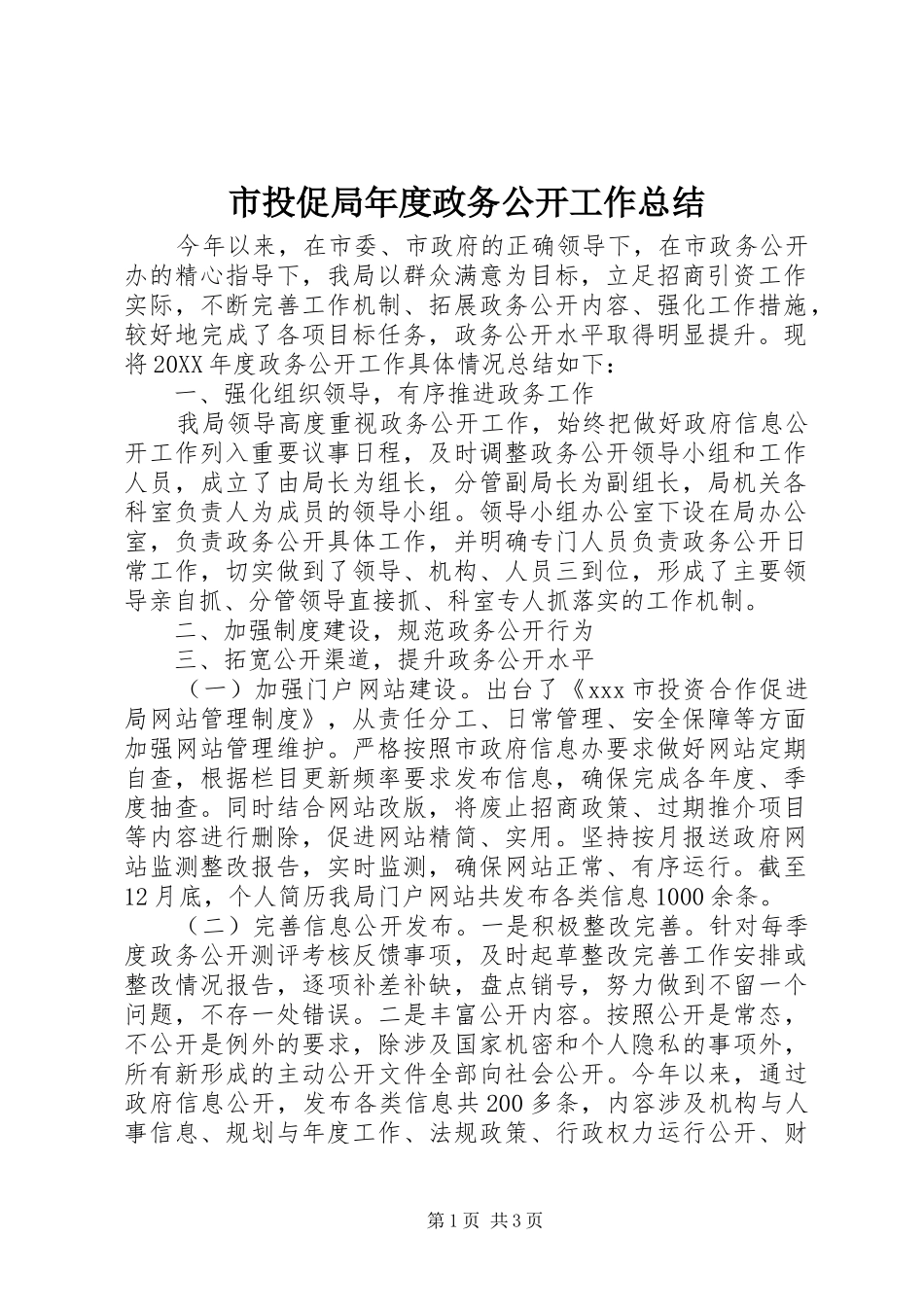 市投促局年度政务公开工作总结

今年以来，在市委、市政府的正确领导下，在市政务公开办的精心指导下，我局以群众满意为目标，立足招商引资工作实际，不断完善工作机制、拓展政务公开内容、强化工作措施，较好地完成了各项目标任务，政务公开水平取得明显提升。现将20XX年度政务公开工作具体情况总结如下：

一、强化组织领导，有序推进政务工作

我局领导高度重视政务公开工作，始终把做好政府信息公开工作列入重要议事日程，及时调整政务公开领导小组和工作人员，成立了由局长为组长，分管副局长为副组长，局机关各科室负责人为成员的领导小组。领导小组办公室下设在局办公室，负责政务公开具体工作，并明确专门人员负责政务公开日常工作，切实做到了领导、机构、人员三到位，形成了主要领导亲自抓、分管领导直接抓、科室专人抓落实的工作机制。

二、加强制度建设，规范政务公开行为

三、拓宽公开渠道，提升政务公开水平

（一）加强门户网站建设。出台了《xxx市投资合作促进局网站管理制度》，从责任分工、日常管理、安全保障等方面加强网站管理维护。严格按照市政府信息办要求做好网站定期自查，根据栏目更新频率要求发布信息，确保完成各年度、季度抽查。同时结合网站改版，将废止招商政策、过期推介项目等内容进行删除，促进网站精简、实用。坚持按月报送政府网站监测整改报告，实时监测，确保网站正常、有序运行。截至12月底，个人简历我局门户网站共发布各类信息1000余条。

（二）完善信息公开发布。一是积极整改完善。针对每季度政务公开测评考核反馈事项，及时起草整改完善工作安排或整改情况报告，逐项补差补缺，盘点销号，努力做到不留一个问题，不存一处错误。二是丰富公开内容。按照公开是常态，不公开是例外的要求，除涉及国家机密和个人隐私的事项外，所有新形成的主动公开文件全部向社会公开。今年以来，通过政府信息公开，发布各类信息共200多条，内容涉及机构与人事信息、规划与年度工作、法规政策、行政权力运行公开、财

第1页 共3页